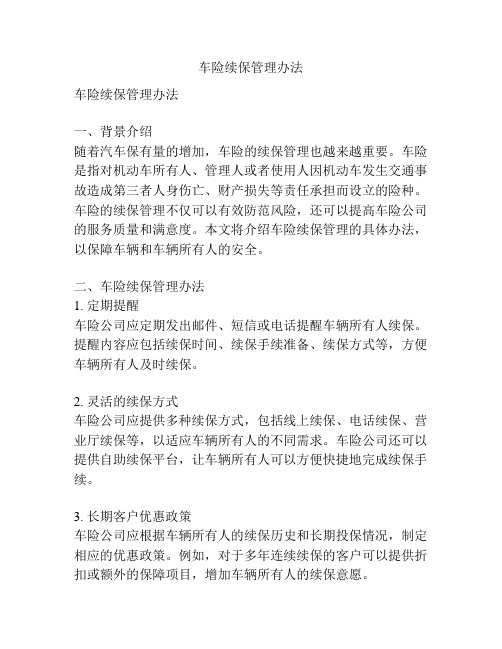 车险续保管理办法

车险续保管理办法

一、背景介绍
随着汽车保有量的增加，车险的续保管理也越来越重要。车险是指对机动车所有人、管理人或者使用人因机动车发生交通事故造成第三者人身伤亡、财产损失等责任承担而设立的险种。车险的续保管理不仅可以有效防范风险，还可以提高车险公司的服务质量和满意度。本文将介绍车险续保管理的具体办法，以保障车辆和车辆所有人的安全。

二、车险续保管理办法
1. 定期提醒
车险公司应定期发出邮件、短信或电话提醒车辆所有人续保。提醒内容应包括续保时间、续保手续准备、续保方式等，方便车辆所有人及时续保。

2. 灵活的续保方式
车险公司应提供多种续保方式，包括线上续保、电话续保、营业厅续保等，以适应车辆所有人的不同需求。车险公司还可以提供自助续保平台，让车辆所有人可以方便快捷地完成续保手续。

3. 长期客户优惠政策
车险公司应根据车辆所有人的续保历史和长期投保情况，制定相应的优惠政策。例如，对于多年连续续保的客户可以提供折扣或额外的保障项目，增加车辆所有人的续保意愿。